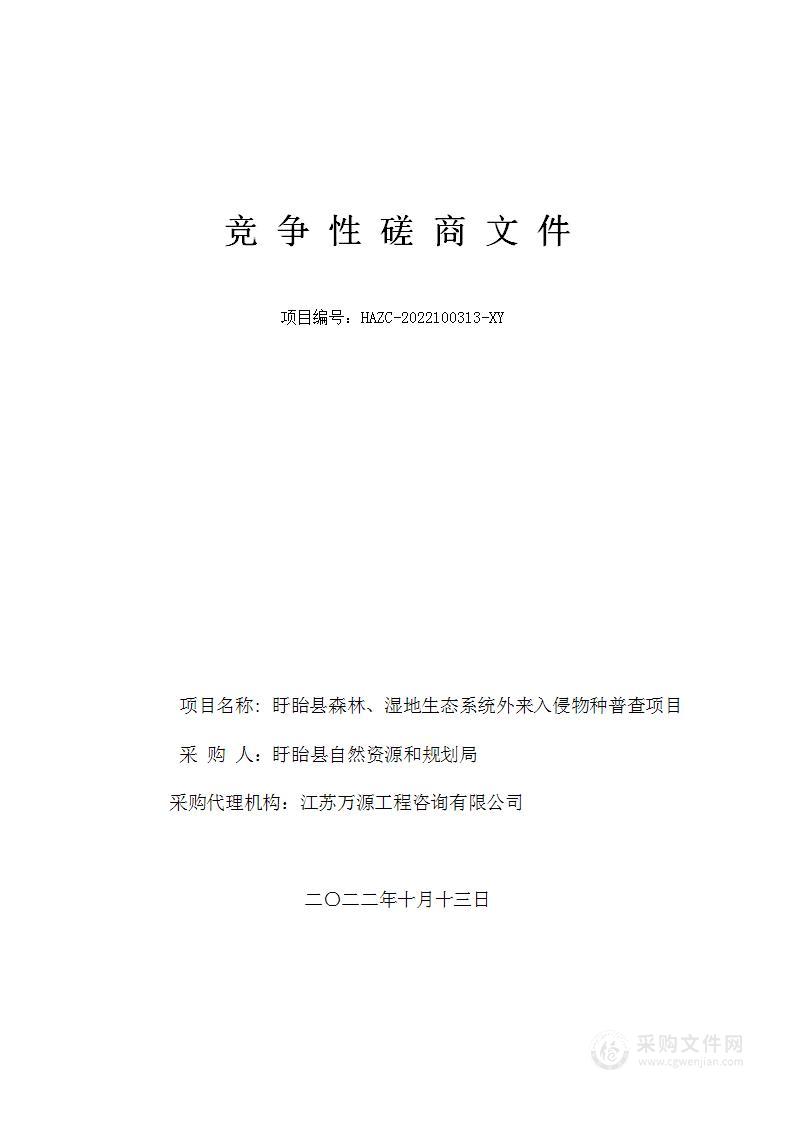 竞 争 性 磋 商 文 件

项目编号：HAZC-2022100313-XY

项目名称：盱眙县森林、湿地生态系统外来入侵物种普查项目

采　购　人：盱眙县自然资源和规划局

采购代理机构：江苏万源工程咨询有限公司

二〇二二年十月十三日

采购文件网
www.cgwenjian.com